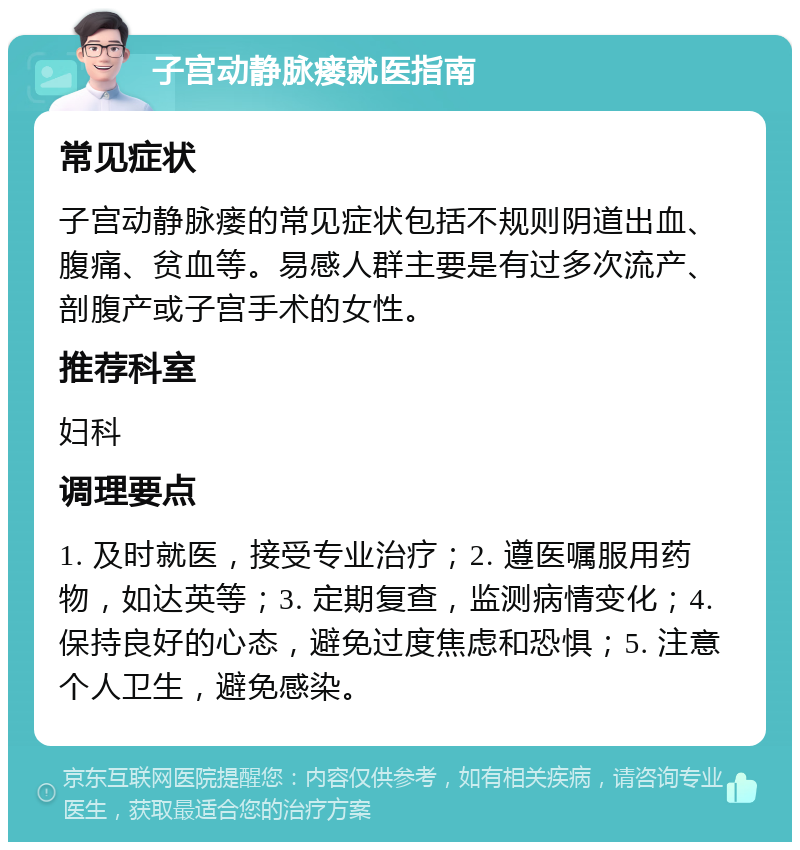 子宫动静脉瘘就医指南

常见症状

子宫动静脉瘘的常见症状包括不规则阴道出血、腹痛、贫血等。易感人群主要是有过多次流产、剖腹产或子宫手术的女性。

推荐科室

妇科

调理要点

1. 及时就医，接受专业治疗；2. 遵医嘱服用药物，如达英等；3. 定期复查，监测病情变化；4. 保持良好的心态，避免过度焦虑和恐惧；5. 注意个人卫生，避免感染。

京东互联网医院提醒您：内容仅供参考，如有相关疾病，请咨询专业医生，获取最适合您的治疗方案